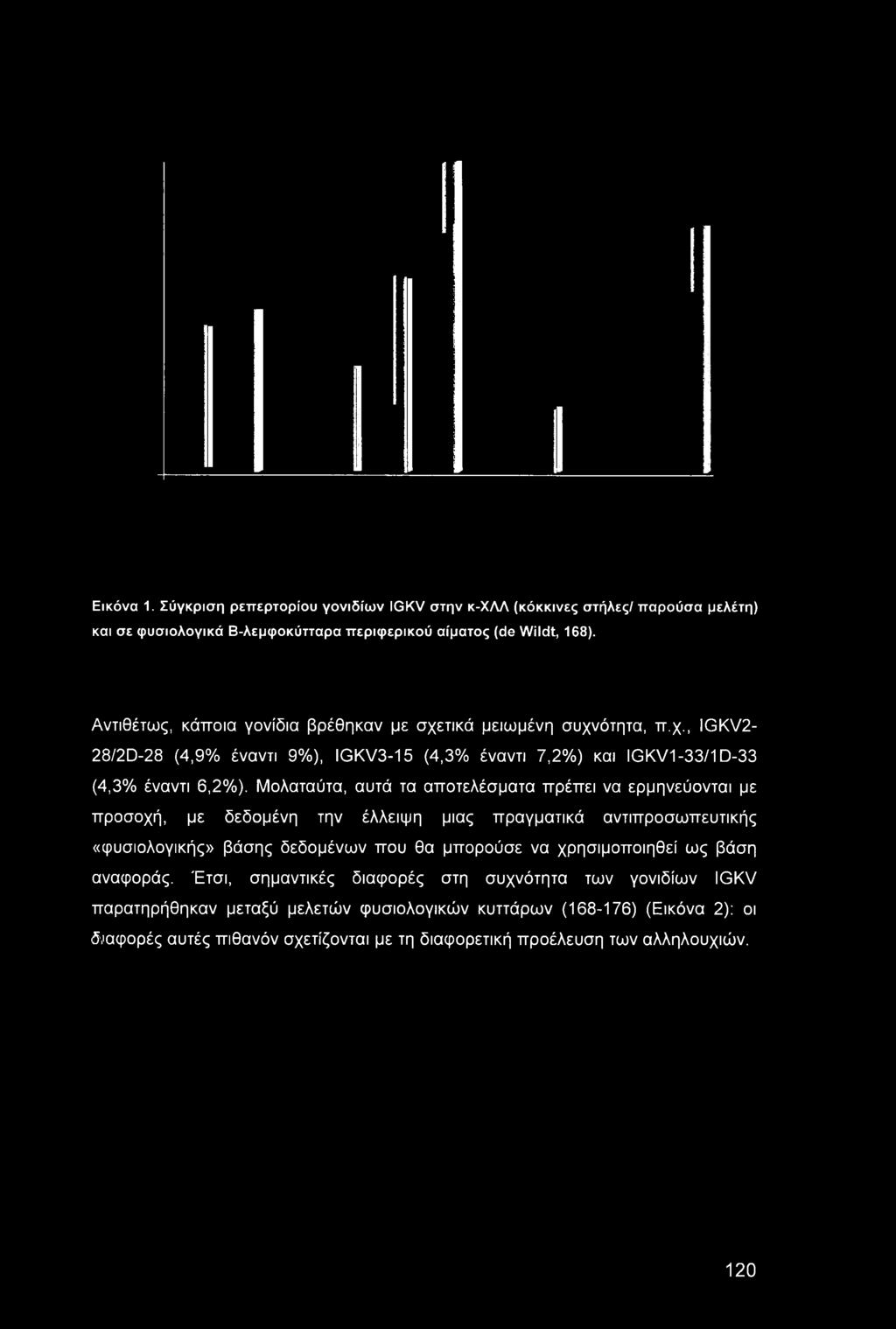 Εικόνα 1. Σύγκριση ρεπερτορίου γονιδίων IGKV στην κ-ΧΛΛ (κόκκινες στήλες/ παρούσα μελέτη) και σε φυσιολογικά Β-λεμφοκύτταρα περιφερικού αίματος (de Wildt, 168).

Αντιθέτως, κάποια γονίδια βρέθηκαν με σχετικά μειωμένη συχνότητα, π.χ., IGKV2-28/2D-28 (4,9% έναντι 9%), IGKV3-15 (4,3% έναντι 7,2%) και IGKV1-33/1D-33 (4,3% έναντι 6,2%). Μολαταύτα, αυτά τα αποτελέσματα πρέπει να ερμηνεύονται με προσοχή, με δεδομένη την έλλειψη μιας πραγματικά αντιπροσωπευτικής «φυσιολογικής» βάσης δεδομένων που θα μπορούσε να χρησιμοποιηθεί ως βάση αναφοράς. Έτσι, σημαντικές διαφορές στη συχνότητα των γονιδίων IGKV παρατηρήθηκαν μεταξύ μελετών φυσιολογικών κυττάρων (168-176) (Εικόνα 2): οι διαφορές αυτές πιθανόν σχετίζονται με τη διαφορετική προέλευση των αλληλουχιών.

120